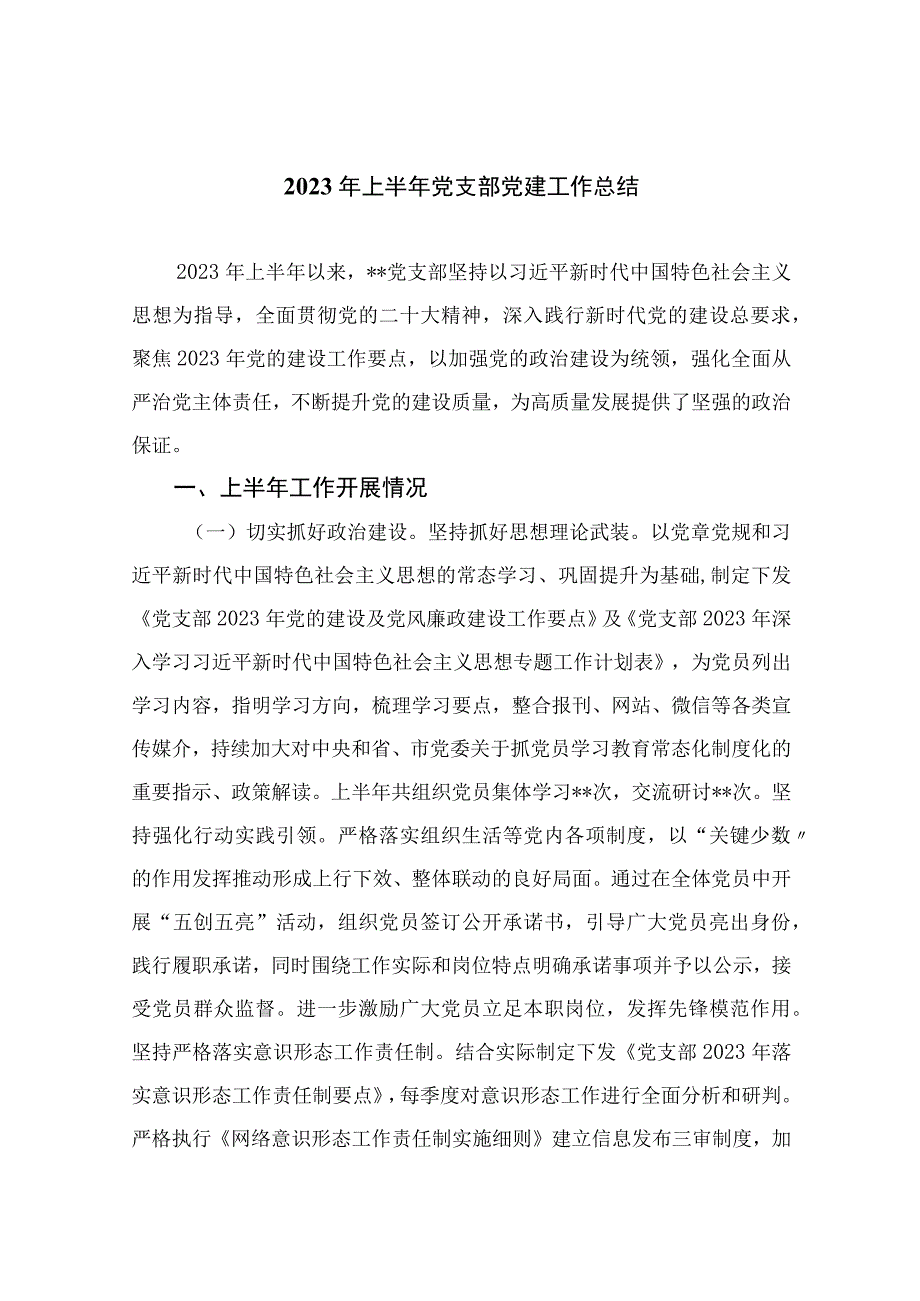 2023年上半年党支部党建工作总结

2023年上半年以来，**党支部坚持以习近平新时代中国特色社会主义思想为指导，全面贯彻党的二十大精神，深入践行新时代党的建设总要求，聚焦2023年党的建设工作要点，以加强党的政治建设为统领，强化全面从严治党主体责任，不断提升党的建设质量，为高质量发展提供了坚强的政治保证。

一、上半年工作开展情况

（一）切实抓好政治建设。坚持抓好思想理论武装。以党章党规和习近平新时代中国特色社会主义思想的常态学习、巩固提升为基础，制定下发《党支部2023年党的建设及党风廉政建设工作要点》及《党支部2023年深入学习习近平新时代中国特色社会主义思想专题工作计划表》，为党员列出学习内容，指明学习方向，梳理学习要点，整合报刊、网站、微信等各类宣传媒介，持续加大对中央和省、市党委关于抓党员学习教育常态化制度化的重要指示、政策解读。上半年共组织党员集体学习**次，交流研讨**次。坚持强化行动实践引领。严格落实组织生活等党内各项制度，以“关键少数〃的作用发挥推动形成上行下效、整体联动的良好局面。通过在全体党员中开展“五创五亮”活动，组织党员签订公开承诺书，引导广大党员亮出身份，践行履职承诺，同时围绕工作实际和岗位特点明确承诺事项并予以公示，接受党员群众监督。进一步激励广大党员立足本职岗位，发挥先锋模范作用。坚持严格落实意识形态工作责任制。结合实际制定下发《党支部2023年落实意识形态工作责任制要点》，每季度对意识形态工作进行全面分析和研判。严格执行《网络意识形态工作责任制实施细则》建立信息发布三审制度，加